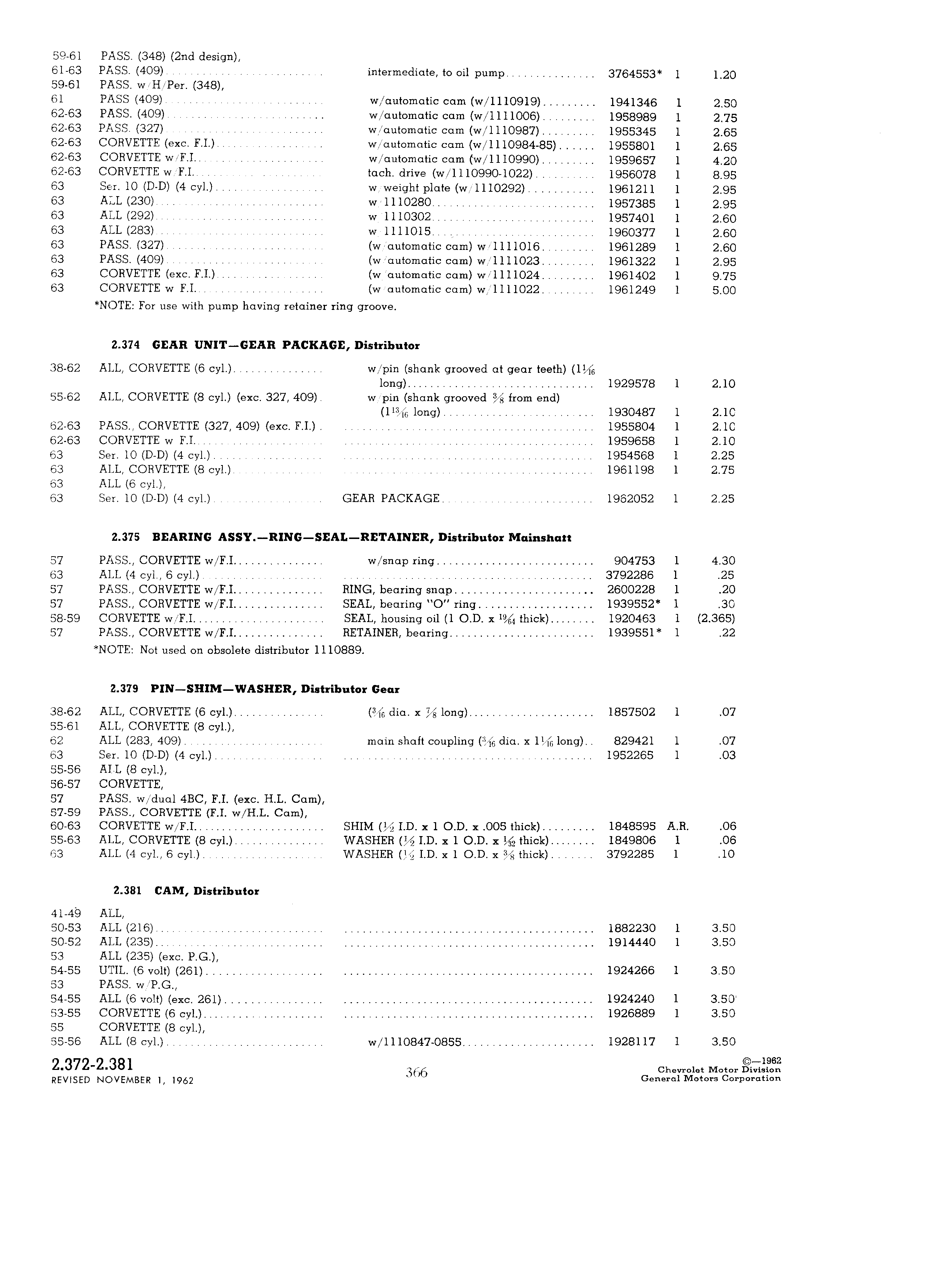 | | | | | | |
|---|---|---|---|---|---|
| 59-61 | PASS. (348) (2nd design), | | | | |
| 61-63 | PASS. (409) | intermediate, to oil pump | 3764553* | 1 | 1.20 |
| 59-61 | PASS. w/H/Per. (348), | | | | |
| 61 | PASS (409) | w/automatic cam (w/1110919) | 1941346 | 1 | 2.50 |
| 62-63 | PASS. (409) | w/automatic cam (w/1111006) | 1958989 | 1 | 2.75 |
| 62-63 | PASS. (327) | w/automatic cam (w/1110987) | 1955345 | 1 | 2.65 |
| 62-63 | CORVETTE (exc. F.I.) | w/automatic cam (w/1110984-85) | 1955801 | 1 | 2.65 |
| 62-63 | CORVETTE w/F.I. | w/automatic cam (w/1110990) | 1959657 | 1 | 4.20 |
| 62-63 | CORVETTE w/F.I. | tach. drive (w/1110990-1022) | 1956078 | 1 | 8.95 |
| 63 | Ser. 10 (D-D) (4 cyl.) | w/weight plate (w/1110292) | 1961211 | 1 | 2.95 |
| 63 | ALL (230) | w/1110280 | 1957385 | 1 | 2.95 |
| 63 | ALL (292) | w/1110302 | 1957401 | 1 | 2.60 |
| 63 | ALL (283) | w/1111015 | 1960377 | 1 | 2.60 |
| 63 | PASS. (327) | (w/automatic cam) w/1111016 | 1961289 | 1 | 2.60 |
| 63 | PASS. (409) | (w/automatic cam) w/1111023 | 1961322 | 1 | 2.95 |
| 63 | CORVETTE (exc. F.I.) | (w/automatic cam) w/1111024 | 1961402 | 1 | 9.75 |
| 63 | CORVETTE w/F.I. | (w/automatic cam) w/1111022 | 1961249 | 1 | 5.00 |

*NOTE: For use with pump having retainer ring groove.

2.374 GEAR UNIT—GEAR PACKAGE, Distributor

| | | | | | |
|---|---|---|---|---|---|
| 38-62 | ALL, CORVETTE (6 cyl.) | w/pin (shank grooved at gear teeth) ($1\frac{1}{16}$ long) | 1929578 | 1 | 2.10 |
| 55-62 | ALL, CORVETTE (8 cyl.) (exc. 327, 409) | w/pin (shank grooved $\frac{3}{8}$ from end) ($1\frac{13}{16}$ long) | 1930487 | 1 | 2.10 |
| 62-63 | PASS., CORVETTE (327, 409) (exc. F.I.) | | 1955804 | 1 | 2.10 |
| 62-63 | CORVETTE w/F.I. | | 1959658 | 1 | 2.10 |
| 63 | Ser. 10 (D-D) (4 cyl.) | | 1954568 | 1 | 2.25 |
| 63 | ALL, CORVETTE (8 cyl.) | | 1961198 | 1 | 2.75 |
| 63 | ALL (6 cyl.), | | | | |
| 63 | Ser. 10 (D-D) (4 cyl.) | GEAR PACKAGE | 1962052 | 1 | 2.25 |

2.375 BEARING ASSY.—RING—SEAL—RETAINER, Distributor Mainshaft

| | | | | | |
|---|---|---|---|---|---|
| 57 | PASS., CORVETTE w/F.I. | w/snap ring | 904753 | 1 | 4.30 |
| 63 | ALL (4 cyl., 6 cyl.) | | 3792286 | 1 | .25 |
| 57 | PASS., CORVETTE w/F.I. | RING, bearing snap | 2600228 | 1 | .20 |
| 57 | PASS., CORVETTE w/F.I. | SEAL, bearing "O" ring | 1939552* | 1 | .30 |
| 58-59 | CORVETTE w/F.I. | SEAL, housing oil (1 O.D. x $\frac{19}{64}$ thick) | 1920463 | 1 | (2.365) |
| 57 | PASS., CORVETTE w/F.I. | RETAINER, bearing | 1939551* | 1 | .22 |

*NOTE: Not used on obsolete distributor 1110889.

2.379 PIN—SHIM—WASHER, Distributor Gear

| | | | | | |
|---|---|---|---|---|---|
| 38-62 | ALL, CORVETTE (6 cyl.) | ($\frac{3}{16}$ dia. x $\frac{7}{8}$ long) | 1857502 | 1 | .07 |
| 55-61 | ALL, CORVETTE (8 cyl.), | | | | |
| 62 | ALL (283, 409) | main shaft coupling ($\frac{3}{16}$ dia. x $1\frac{1}{16}$ long) | 829421 | 1 | .07 |
| 63 | Ser. 10 (D-D) (4 cyl.) | | 1952265 | 1 | .03 |
| 55-56 | ALL (8 cyl.), | | | | |
| 56-57 | CORVETTE, | | | | |
| 57 | PASS. w/dual 4BC, F.I. (exc. H.L. Cam), | | | | |
| 57-59 | PASS., CORVETTE (F.I. w/H.L. Cam), | | | | |
| 60-63 | CORVETTE w/F.I. | SHIM ($\frac{1}{2}$ I.D. x 1 O.D. x .005 thick) | 1848595 | A.R. | .06 |
| 55-63 | ALL, CORVETTE (8 cyl.) | WASHER ($\frac{1}{2}$ I.D. x 1 O.D. x $\frac{1}{32}$ thick) | 1849806 | 1 | .06 |
| 63 | ALL (4 cyl., 6 cyl.) | WASHER ($\frac{1}{2}$ I.D. x 1 O.D. x $\frac{3}{8}$ thick) | 3792285 | 1 | .10 |

2.381 CAM, Distributor

| | | | | | |
|---|---|---|---|---|---|
| 41-49 | ALL, | | | | |
| 50-53 | ALL (216) | | 1882230 | 1 | 3.50 |
| 50-52 | ALL (235) | | 1914440 | 1 | 3.50 |
| 53 | ALL (235) (exc. P.G.), | | | | |
| 54-55 | UTIL. (6 volt) (261) | | 1924266 | 1 | 3.50 |
| 53 | PASS. w/P.G., | | | | |
| 54-55 | ALL (6 volt) (exc. 261) | | 1924240 | 1 | 3.50 |
| 53-55 | CORVETTE (6 cyl.) | | 1926889 | 1 | 3.50 |
| 55 | CORVETTE (8 cyl.), | | | | |
| 55-56 | ALL (8 cyl.) | w/1110847-0855 | 1928117 | 1 | 3.50 |

2.372-2.381
REVISED NOVEMBER 1, 1962

366

©—1962
Chevrolet Motor Division
General Motors Corporation